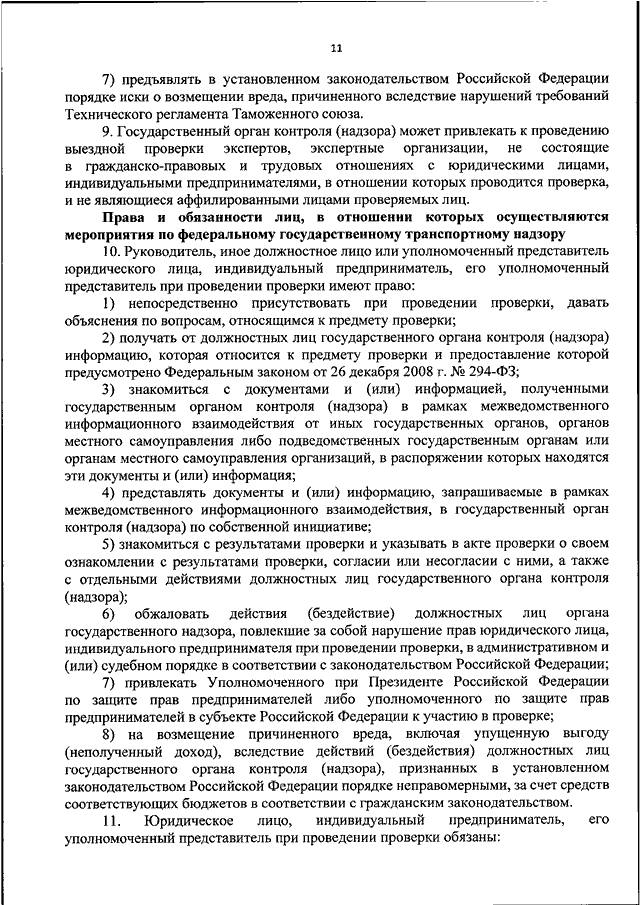 11

7) предъявлять в установленном законодательством Российской Федерации порядке иски о возмещении вреда, причиненного вследствие нарушений требований Технического регламента Таможенного союза.

9. Государственный орган контроля (надзора) может привлекать к проведению выездной проверки экспертов, экспертные организации, не состоящие в гражданско-правовых и трудовых отношениях с юридическими лицами, индивидуальными предпринимателями, в отношении которых проводится проверка, и не являющиеся аффилированными лицами проверяемых лиц.

Права и обязанности лиц, в отношении которых осуществляются мероприятия по федеральному государственному транспортному надзору

10. Руководитель, иное должностное лицо или уполномоченный представитель юридического лица, индивидуальный предприниматель, его уполномоченный представитель при проведении проверки имеют право:

1) непосредственно присутствовать при проведении проверки, давать объяснения по вопросам, относящимся к предмету проверки;

2) получать от должностных лиц государственного органа контроля (надзора) информацию, которая относится к предмету проверки и предоставление которой предусмотрено Федеральным законом от 26 декабря 2008 г. № 294-ФЗ;

3) знакомиться с документами и (или) информацией, полученными государственным органом контроля (надзора) в рамках межведомственного информационного взаимодействия от иных государственных органов, органов местного самоуправления либо подведомственных государственным органам или органам местного самоуправления организаций, в распоряжении которых находятся эти документы и (или) информация;

4) представлять документы и (или) информацию, запрашиваемые в рамках межведомственного информационного взаимодействия, в государственный орган контроля (надзора) по собственной инициативе;

5) знакомиться с результатами проверки и указывать в акте проверки о своем ознакомлении с результатами проверки, согласии или несогласии с ними, а также с отдельными действиями должностных лиц государственного органа контроля (надзора);

6) обжаловать действия (бездействие) должностных лиц органа государственного надзора, повлекшие за собой нарушение прав юридического лица, индивидуального предпринимателя при проведении проверки, в административном и (или) судебном порядке в соответствии с законодательством Российской Федерации;

7) привлекать Уполномоченного при Президенте Российской Федерации по защите прав предпринимателей либо уполномоченного по защите прав предпринимателей в субъекте Российской Федерации к участию в проверке;

8) на возмещение причиненного вреда, включая упущенную выгоду (неполученный доход), вследствие действий (бездействия) должностных лиц государственного органа контроля (надзора), признанных в установленном законодательством Российской Федерации порядке неправомерными, за счет средств соответствующих бюджетов в соответствии с гражданским законодательством.

11. Юридическое лицо, индивидуальный предприниматель, его уполномоченный представитель при проведении проверки обязаны: